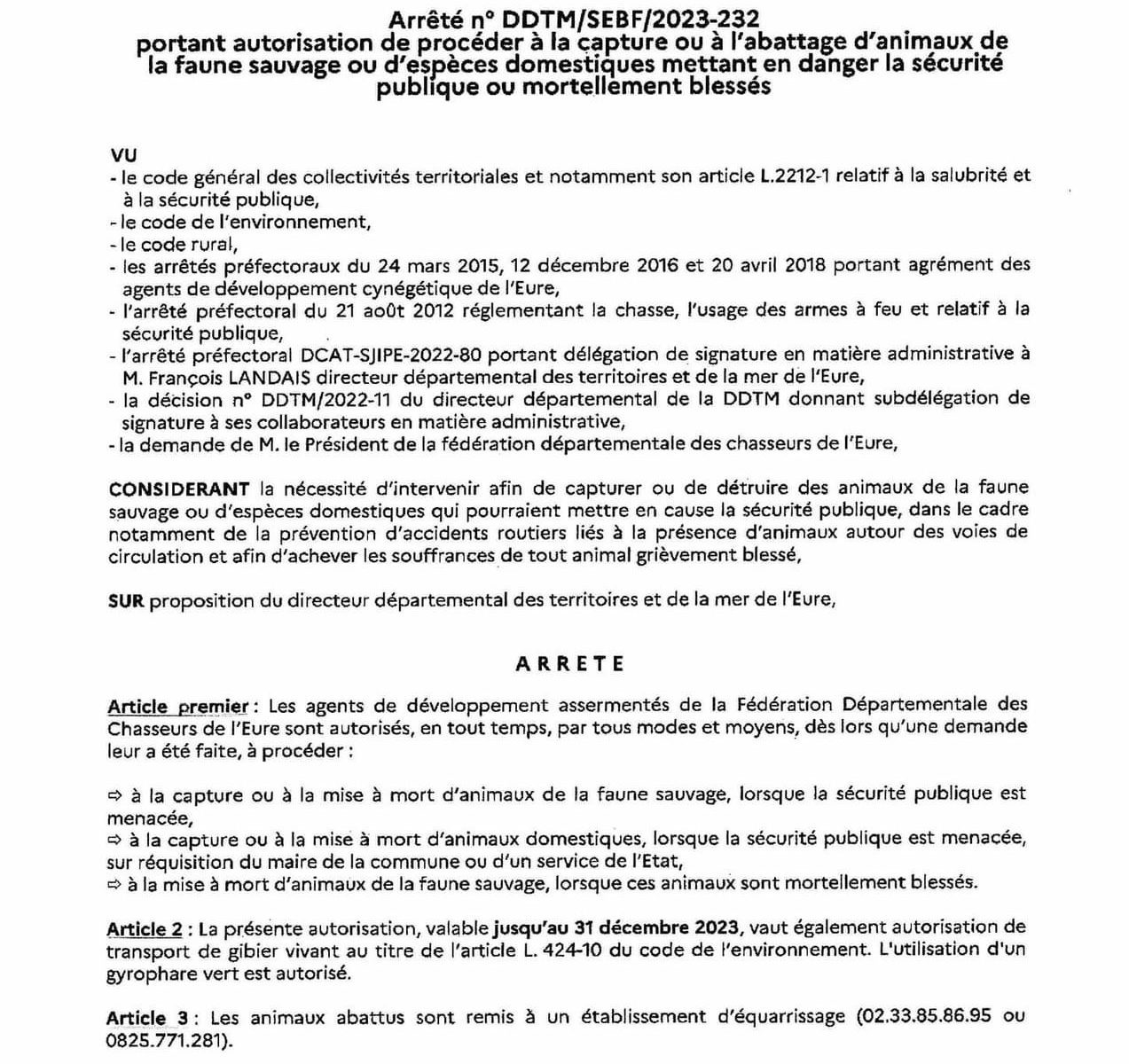 Arrêté n° DDTM/SEBF/2023-232
portant autorisation de procéder à la capture ou à l'abattage d'animaux de la faune sauvage ou d'espèces domestiques mettant en danger la sécurité publique ou mortellement blessés

VU
- le code général des collectivités territoriales et notamment son article L.2212-1 relatif à la salubrité et à la sécurité publique,
- le code de l'environnement,
- le code rural,
- les arrêtés préfectoraux du 24 mars 2015, 12 décembre 2016 et 20 avril 2018 portant agrément des agents de développement cynégétique de l'Eure,
- l'arrêté préfectoral du 21 août 2012 réglementant la chasse, l'usage des armes à feu et relatif à la sécurité publique,
- l'arrêté préfectoral DCAT-SJIPE-2022-80 portant délégation de signature en matière administrative à M. François LANDAIS directeur départemental des territoires et de la mer de l'Eure,
- la décision n° DDTM/2022-11 du directeur départemental de la DDTM donnant subdélégation de signature à ses collaborateurs en matière administrative,
- la demande de M. le Président de la fédération départementale des chasseurs de l'Eure,

CONSIDERANT la nécessité d'intervenir afin de capturer ou de détruire des animaux de la faune sauvage ou d'espèces domestiques qui pourraient mettre en cause la sécurité publique, dans le cadre notamment de la prévention d'accidents routiers liés à la présence d'animaux autour des voies de circulation et afin d'achever les souffrances de tout animal grièvement blessé,

SUR proposition du directeur départemental des territoires et de la mer de l'Eure,

ARRETE

Article premier : Les agents de développement assermentés de la Fédération Départementale des Chasseurs de l'Eure sont autorisés, en tout temps, par tous modes et moyens, dès lors qu'une demande leur a été faite, à procéder :

⇨ à la capture ou à la mise à mort d'animaux de la faune sauvage, lorsque la sécurité publique est menacée,
⇨ à la capture ou à la mise à mort d'animaux domestiques, lorsque la sécurité publique est menacée, sur réquisition du maire de la commune ou d'un service de l'Etat,
⇨ à la mise à mort d'animaux de la faune sauvage, lorsque ces animaux sont mortellement blessés.

Article 2 : La présente autorisation, valable jusqu'au 31 décembre 2023, vaut également autorisation de transport de gibier vivant au titre de l'article L. 424-10 du code de l'environnement. L'utilisation d'un gyrophare vert est autorisé.

Article 3 : Les animaux abattus sont remis à un établissement d'équarrissage (02.33.85.86.95 ou 0825.771.281).